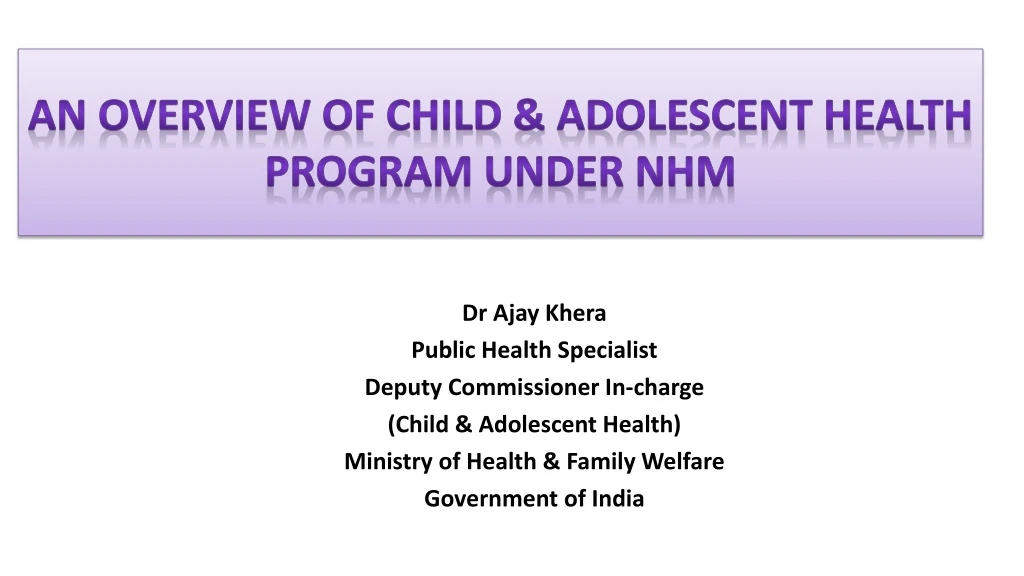 AN OVERVIEW OF CHILD & ADOLESCENT HEALTH PROGRAM UNDER NHM

Dr Ajay Khera
Public Health Specialist
Deputy Commissioner In-charge
(Child & Adolescent Health)
Ministry of Health & Family Welfare
Government of India